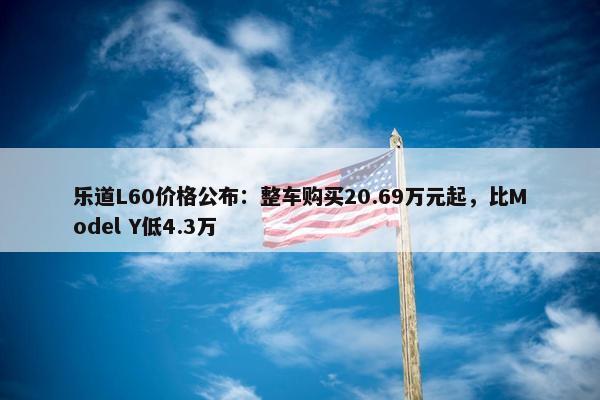 乐道L60价格公布：整车购买20.69万元起，比Model Y低4.3万